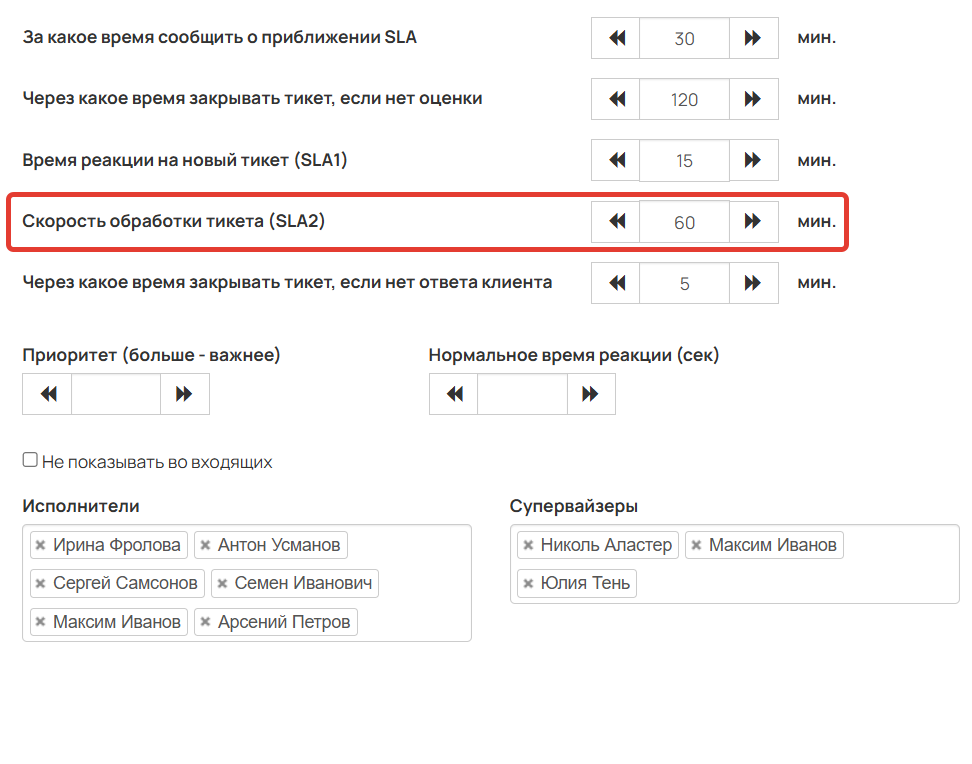 За какое время сообщить о приближении SLA 30 мин.

Через какое время закрывать тикет, если нет оценки 120 мин.

Время реакции на новый тикет (SLA1) 15 мин.

Скорость обработки тикета (SLA2) 60 мин.

Через какое время закрывать тикет, если нет ответа клиента 5 мин.

Приоритет (больше - важнее)

Нормальное время реакции (сек)

Не показывать во входящих

Исполнители

× Ирина Фролова × Антон Усманов × Сергей Самсонов × Семен Иванович × Максим Иванов × Арсений Петров

Супервайзеры

× Николь Аластер × Максим Иванов × Юлия Тень